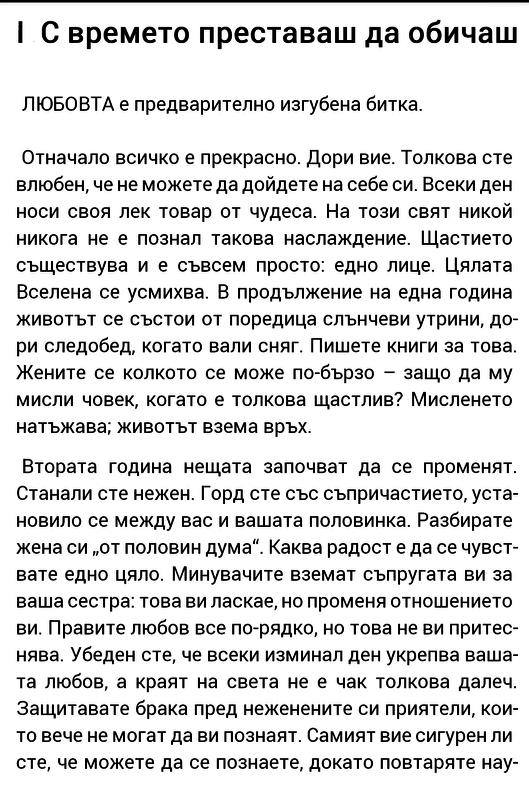 I С времето преставаш да обичаш

ЛЮБОВТА е предварително изгубена битка.

Отначало всичко е прекрасно. Дори вие. Толкова сте влюбен, че не можете да дойдете на себе си. Всеки ден носи своя лек товар от чудеса. На този свят никой никога не е познал такова наслаждение. Щастието съществува и е съвсем просто: едно лице. Цялата Вселена се усмихва. В продължение на една година животът се състои от поредица слънчеви утрини, дори следобед, когато вали сняг. Пишете книги за това. Жените се колкото се може по-бързо – защо да му мисли човек, когато е толкова щастлив? Мисленето натъжава; животът взема връх.

Втората година нещата започват да се променят. Станали сте нежен. Горд сте със съпричастието, установило се между вас и вашата половинка. Разбирате жена си „от половин дума“. Каква радост е да се чувствате едно цяло. Минувачите вземат съпругата ви за ваша сестра: това ви ласкае, но променя отношението ви. Правите любов все по-рядко, но това не ви притеснява. Убеден сте, че всеки изминал ден укрепва вашата любов, а краят на света не е чак толкова далеч. Защитавате брака пред неженените си приятели, които вече не могат да ви познаят. Самият вие сигурен ли сте, че можете да се познаете, докато повтаряте нау-